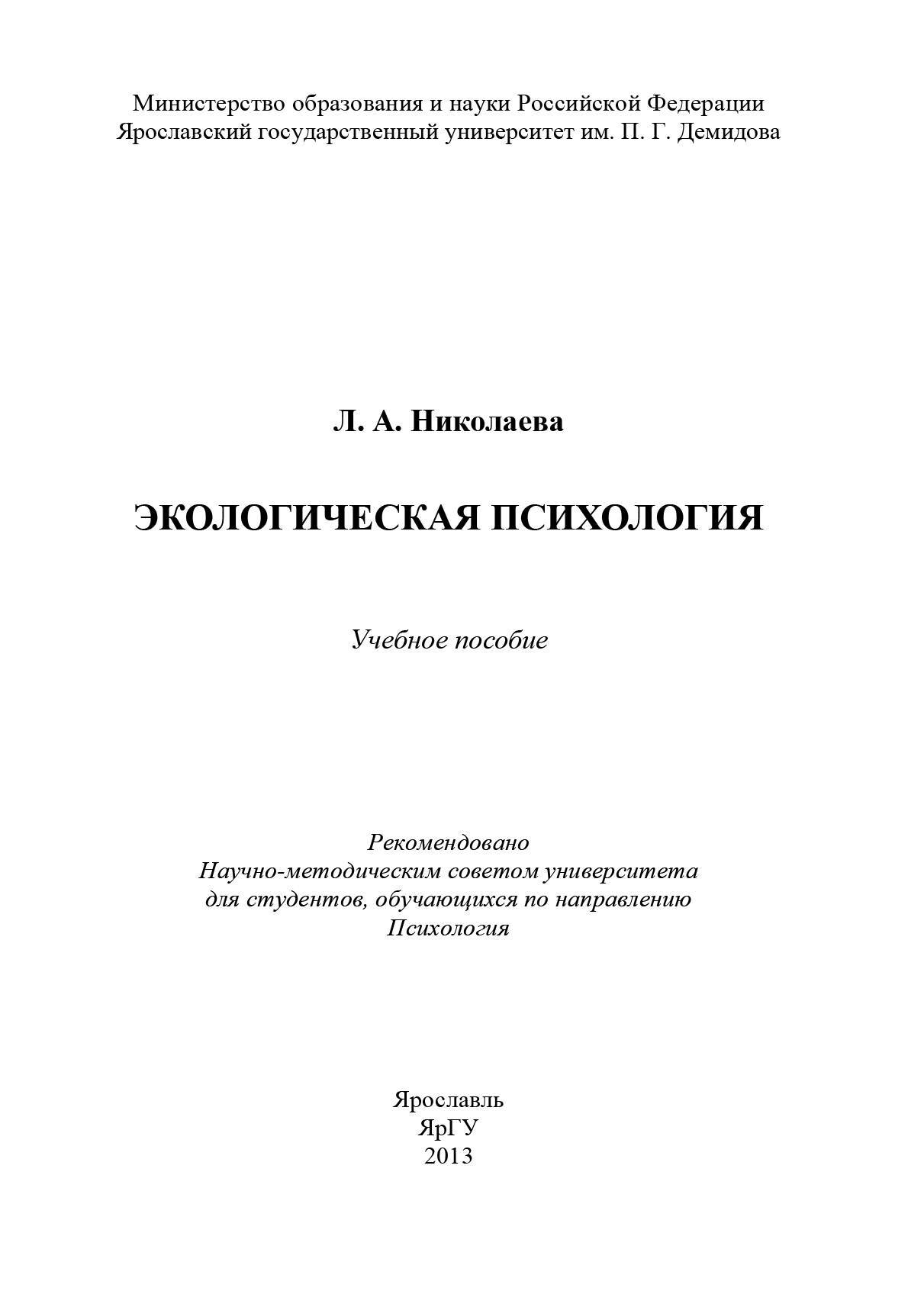 Министерство образования и науки Российской Федерации
Ярославский государственный университет им. П. Г. Демидова

Л. А. Николаева

ЭКОЛОГИЧЕСКАЯ ПСИХОЛОГИЯ

Учебное пособие

Рекомендовано
Научно-методическим советом университета
для студентов, обучающихся по направлению
Психология

Ярославль
ЯрГУ
2013